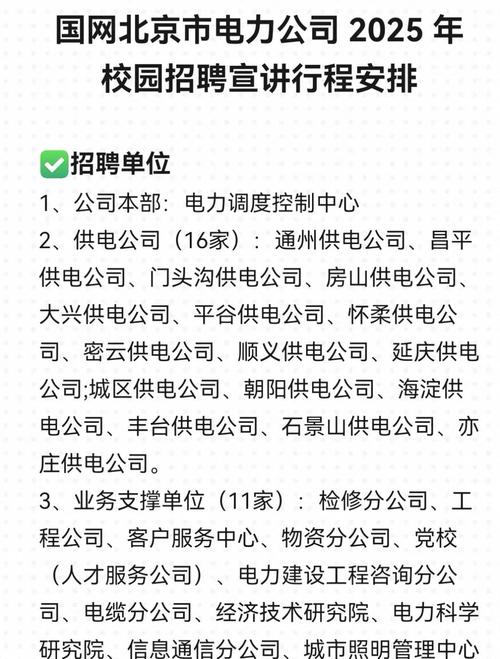 国网北京市电力公司 2025 年校园招聘宣讲行程安排

✅招聘单位

1、公司本部：电力调度控制中心

2、供电公司（16家）：通州供电公司、昌平供电公司、门头沟供电公司、房山供电公司、大兴供电公司、平谷供电公司、怀柔供电公司、密云供电公司、顺义供电公司、延庆供电公司;城区供电公司、朝阳供电公司、海淀供电公司、丰台供电公司、石景山供电公司、亦庄供电公司。

3、业务支撑单位（11家）：检修分公司、工程公司、客户服务中心、物资分公司、党校（人才服务公司）、电力建设工程咨询分公司、电缆分公司、经济技术研究院、电力科学研究院、信息通信分公司、城市照明管理中心